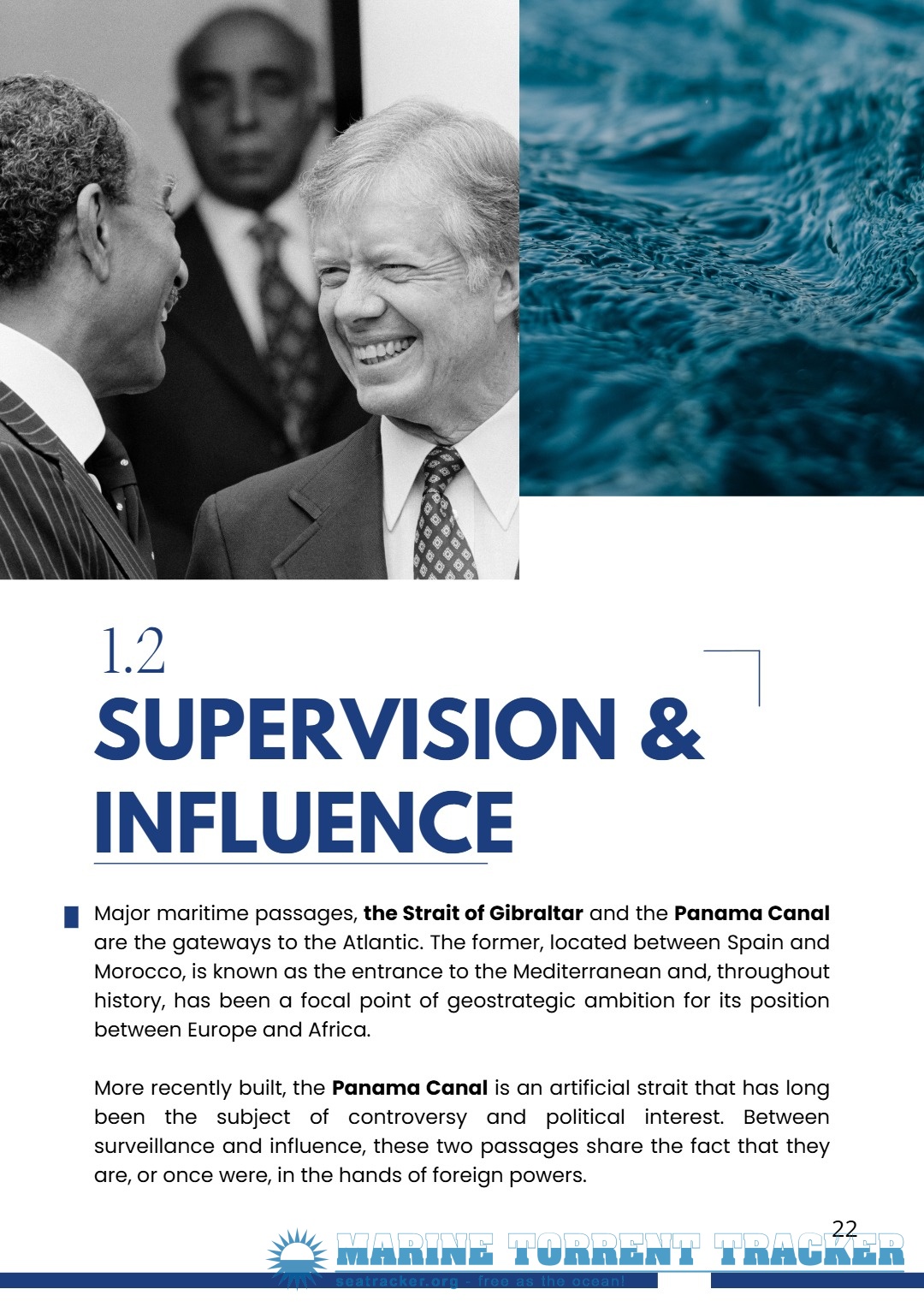 1.2
SUPERVISION & INFLUENCE

Major maritime passages, **the Strait of Gibraltar** and the **Panama Canal** are the gateways to the Atlantic. The former, located between Spain and Morocco, is known as the entrance to the Mediterranean and, throughout history, has been a focal point of geostrategic ambition for its position between Europe and Africa.

More recently built, the **Panama Canal** is an artificial strait that has long been the subject of controversy and political interest. Between surveillance and influence, these two passages share the fact that they are, or once were, in the hands of foreign powers.

22

MARINE TORRENT TRACKER
seatracker.org - free as the ocean!